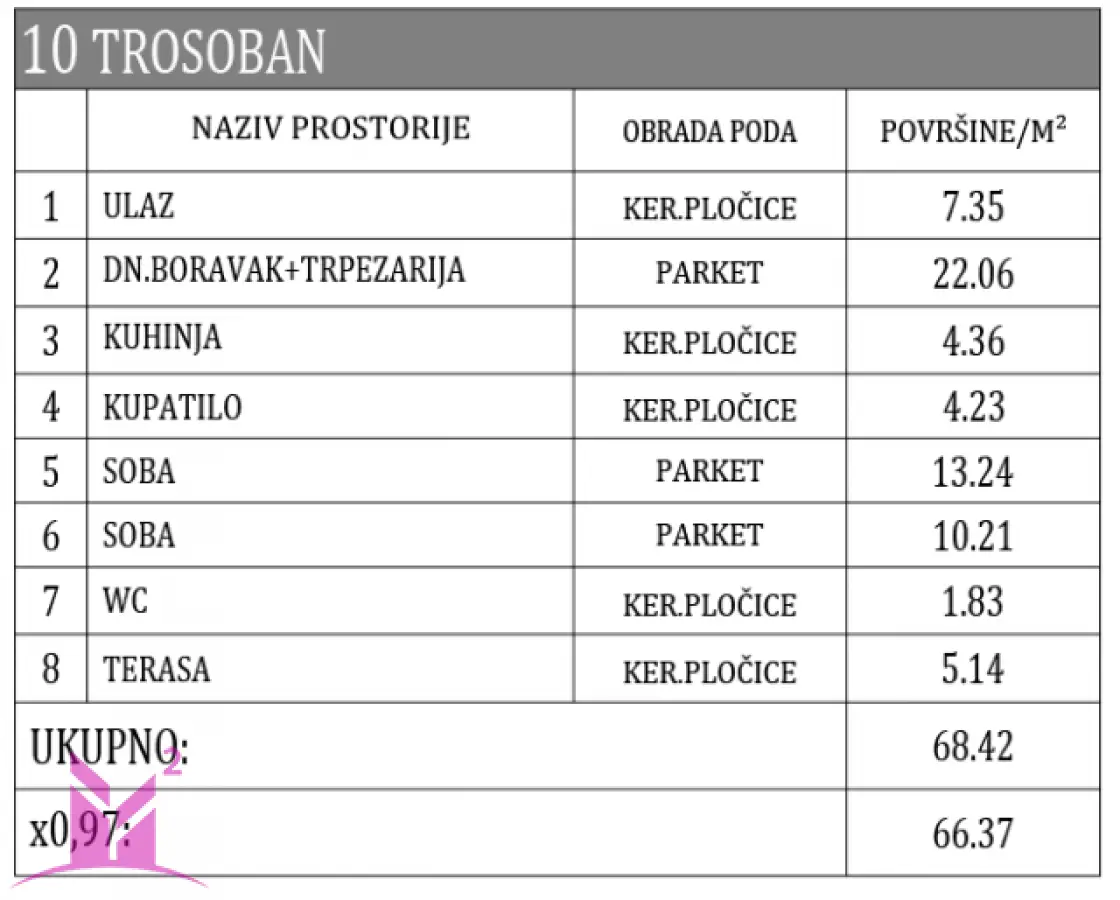 10 TROSOBAN

|  | NAZIV PROSTORIJE | OBRADA PODA | POVRŠINE/M² |
|---|---|---|---|
| 1 | ULAZ | KER.PLOČICE | 7.35 |
| 2 | DN.BORAVAK+TRPEZARIJA | PARKET | 22.06 |
| 3 | KUHINJA | KER.PLOČICE | 4.36 |
| 4 | KUPATILO | KER.PLOČICE | 4.23 |
| 5 | SOBA | PARKET | 13.24 |
| 6 | SOBA | PARKET | 10.21 |
| 7 | WC | KER.PLOČICE | 1.83 |
| 8 | TERASA | KER.PLOČICE | 5.14 |
| UKUPNO: |  |  | 68.42 |
| x0,97: |  |  | 66.37 |